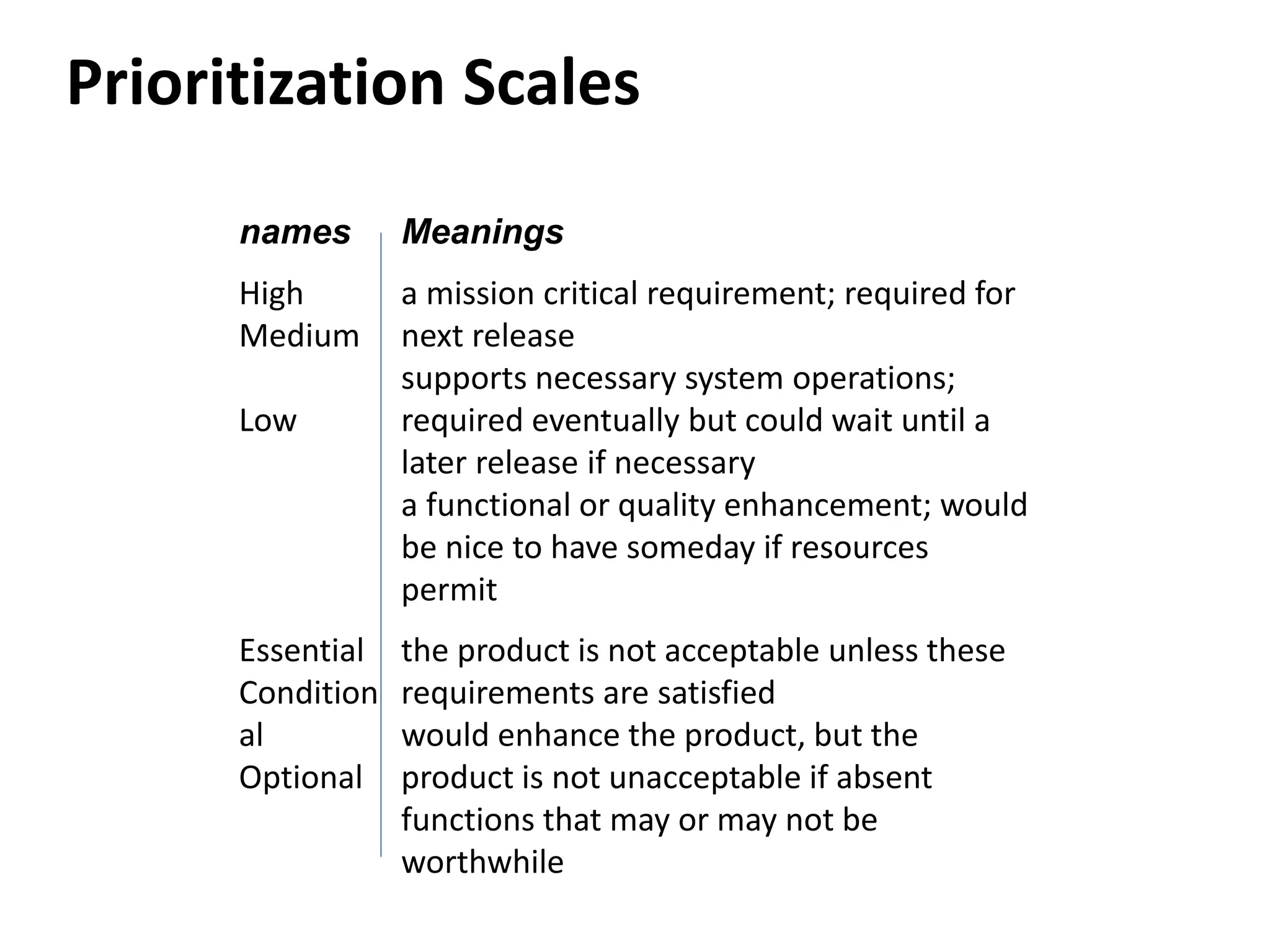 Prioritization Scales

| names | Meanings |
|---|---|
| High Medium Low | a mission critical requirement; required for next release supports necessary system operations; required eventually but could wait until a later release if necessary a functional or quality enhancement; would be nice to have someday if resources permit |
| Essential Conditional Optional | the product is not acceptable unless these requirements are satisfied would enhance the product, but the product is not unacceptable if absent functions that may or may not be worthwhile |